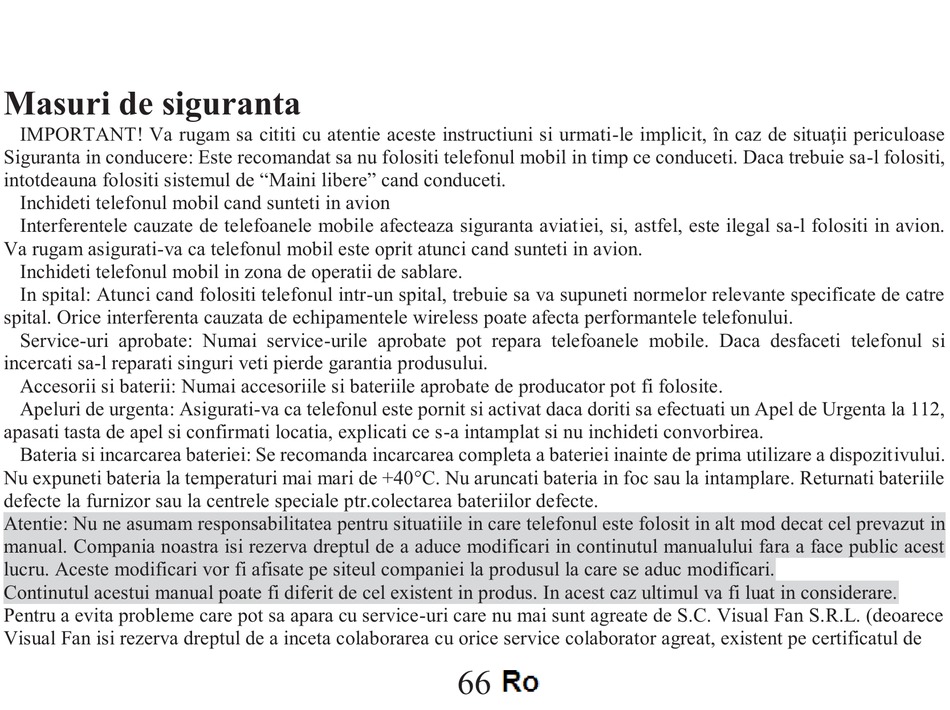 Masuri de siguranta

IMPORTANT! Va rugam sa cititi cu atentie aceste instructiuni si urmati-le implicit, în caz de situaţii periculoase
Siguranta in conducere: Este recomandat sa nu folositi telefonul mobil in timp ce conduceti. Daca trebuie sa-l folositi, intotdeauna folositi sistemul de “Maini libere” cand conduceti.

Inchideti telefonul mobil cand sunteti in avion

Interferentele cauzate de telefoanele mobile afecteaza siguranta aviatiei, si, astfel, este ilegal sa-l folositi in avion. Va rugam asigurati-va ca telefonul mobil este oprit atunci cand sunteti in avion.

Inchideti telefonul mobil in zona de operatii de sablare.

In spital: Atunci cand folositi telefonul intr-un spital, trebuie sa va supuneti normelor relevante specificate de catre spital. Orice interferenta cauzata de echipamentele wireless poate afecta performantele telefonului.

Service-uri aprobate: Numai service-urile aprobate pot repara telefoanele mobile. Daca desfaceti telefonul si incercati sa-l reparati singuri veti pierde garantia produsului.

Accesorii si baterii: Numai accesoriile si bateriile aprobate de producator pot fi folosite.

Apeluri de urgenta: Asigurati-va ca telefonul este pornit si activat daca doriti sa efectuati un Apel de Urgenta la 112, apasati tasta de apel si confirmati locatia, explicati ce s-a intamplat si nu inchideti convorbirea.

Bateria si incarcarea bateriei: Se recomanda incarcarea completa a bateriei inainte de prima utilizare a dispozitivului. Nu expuneti bateria la temperaturi mai mari de +40°C. Nu aruncati bateria in foc sau la intamplare. Returnati bateriile defecte la furnizor sau la centrele speciale ptr.colectarea bateriilor defecte.
Atentie: Nu ne asumam responsabilitatea pentru situatiile in care telefonul este folosit in alt mod decat cel prevazut in manual. Compania noastra isi rezerva dreptul de a aduce modificari in continutul manualului fara a face public acest lucru. Aceste modificari vor fi afisate pe siteul companiei la produsul la care se aduc modificari.
Continutul acestui manual poate fi diferit de cel existent in produs. In acest caz ultimul va fi luat in considerare.
Pentru a evita probleme care pot sa apara cu service-uri care nu mai sunt agreate de S.C. Visual Fan S.R.L. (deoarece Visual Fan isi rezerva dreptul de a inceta colaborarea cu orice service colaborator agreat, existent pe certificatul de

66 Ro